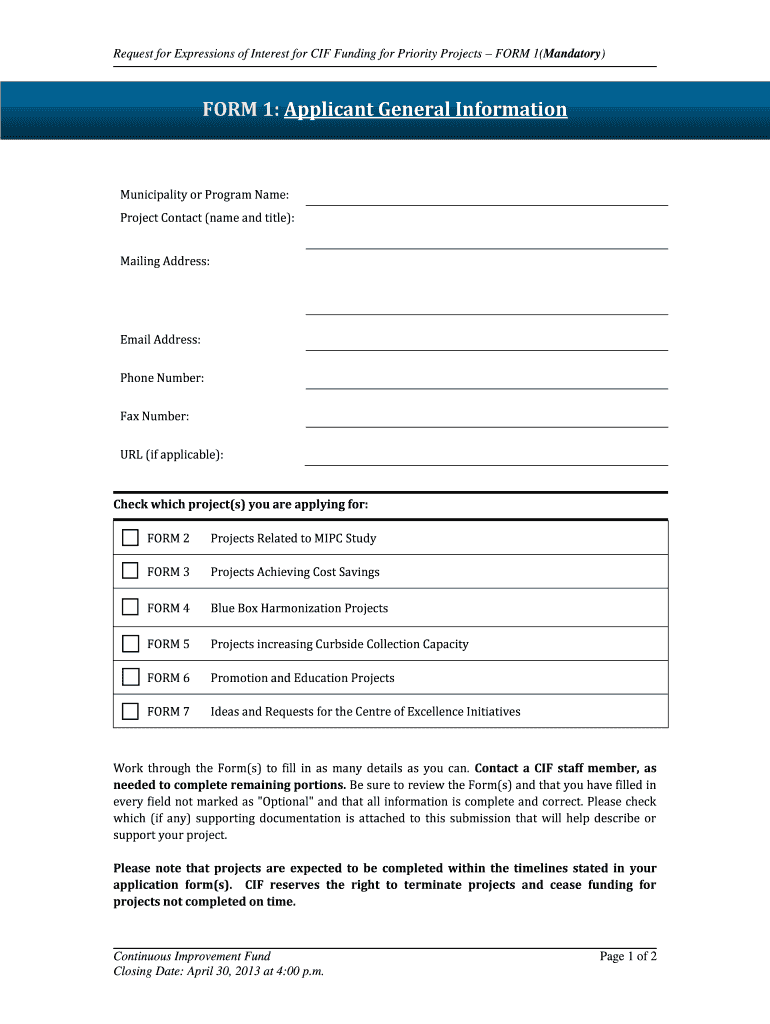 Request for Expressions of Interest for CIF Funding for Priority Projects – FORM 1(Mandatory)

FORM 1: Applicant General Information

Municipality or Program Name:

Project Contact (name and title):

Mailing Address:

Email Address:

Phone Number:

Fax Number:

URL (if applicable):

Check which project(s) you are applying for:

| | | |
|---|---|---|
| ☐ | FORM 2 | Projects Related to MIPC Study |
| ☐ | FORM 3 | Projects Achieving Cost Savings |
| ☐ | FORM 4 | Blue Box Harmonization Projects |
| ☐ | FORM 5 | Projects increasing Curbside Collection Capacity |
| ☐ | FORM 6 | Promotion and Education Projects |
| ☐ | FORM 7 | Ideas and Requests for the Centre of Excellence Initiatives |

Work through the Form(s) to fill in as many details as you can. Contact a CIF staff member, as needed to complete remaining portions. Be sure to review the Form(s) and that you have filled in every field not marked as "Optional" and that all information is complete and correct. Please check which (if any) supporting documentation is attached to this submission that will help describe or support your project.

Please note that projects are expected to be completed within the timelines stated in your application form(s). CIF reserves the right to terminate projects and cease funding for projects not completed on time.

Continuous Improvement Fund
Closing Date: April 30, 2013 at 4:00 p.m.

Page 1 of 2